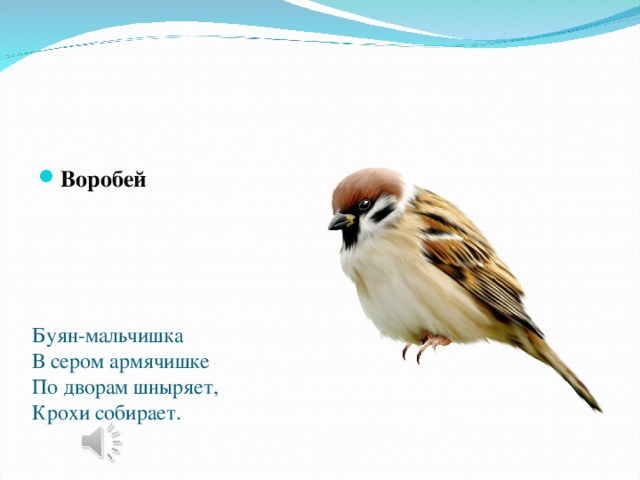 Воробей

Буян-мальчишка
В сером армячишке
По дворам шныряет,
Крохи собирает.